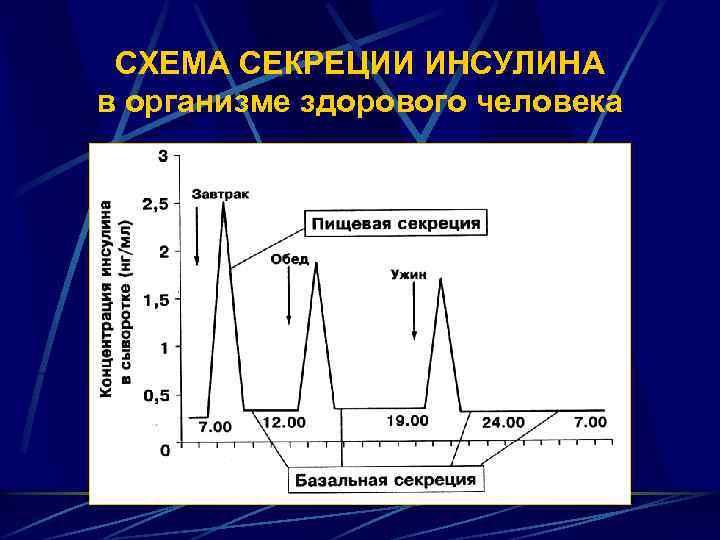 СХЕМА СЕКРЕЦИИ ИНСУЛИНА
в организме здорового человека

Концентрация инсулина в сыворотке (нг/мл)

3
2,5
2
1,5
1
0,5
0

Завтрак
Пищевая секреция
Обед
Ужин

7.00
12.00
19.00
24.00
7.00

Базальная секреция